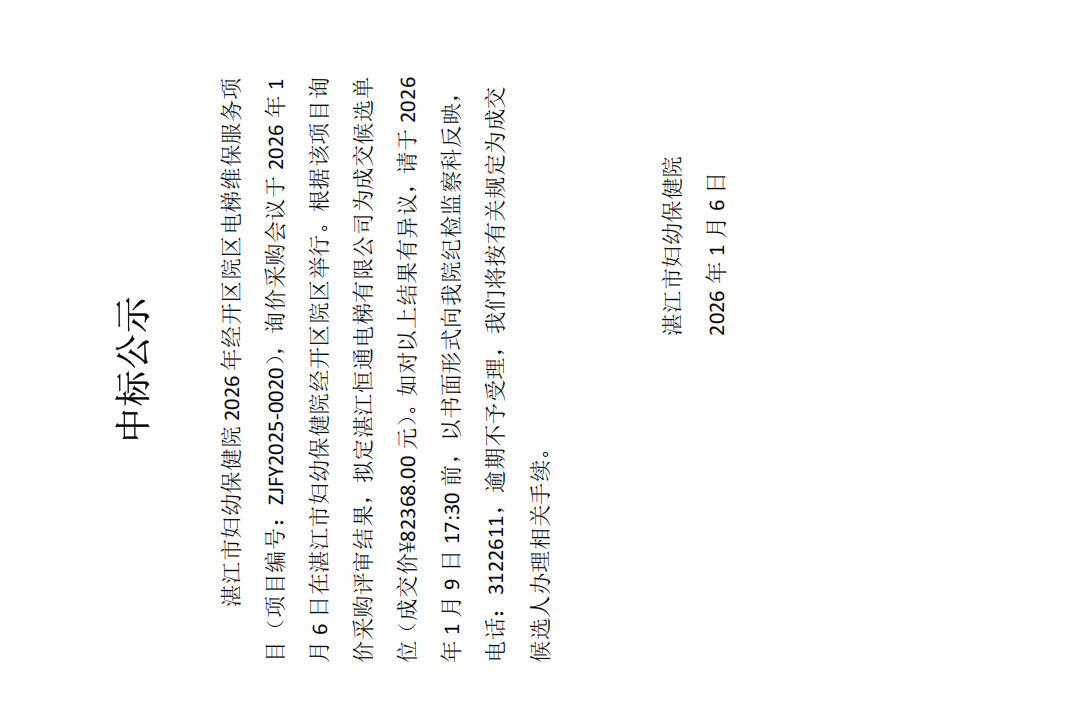 中标公示

湛江市妇幼保健院2026年经开区院区电梯维保服务项目（项目编号：ZJFY2025-0020），询价采购会议于2026年1月6日在湛江市妇幼保健院经开区院区举行。根据该项目询价采购评审结果，拟定湛江恒通电梯有限公司为成交候选单位（成交价¥82368.00元）。如对以上结果有异议，请于2026年1月9日17:30前，以书面形式向我院纪检监察科反映，电话：3122611，逾期不予受理，我们将按有关规定为成交候选人办理相关手续。

湛江市妇幼保健院
2026年1月6日